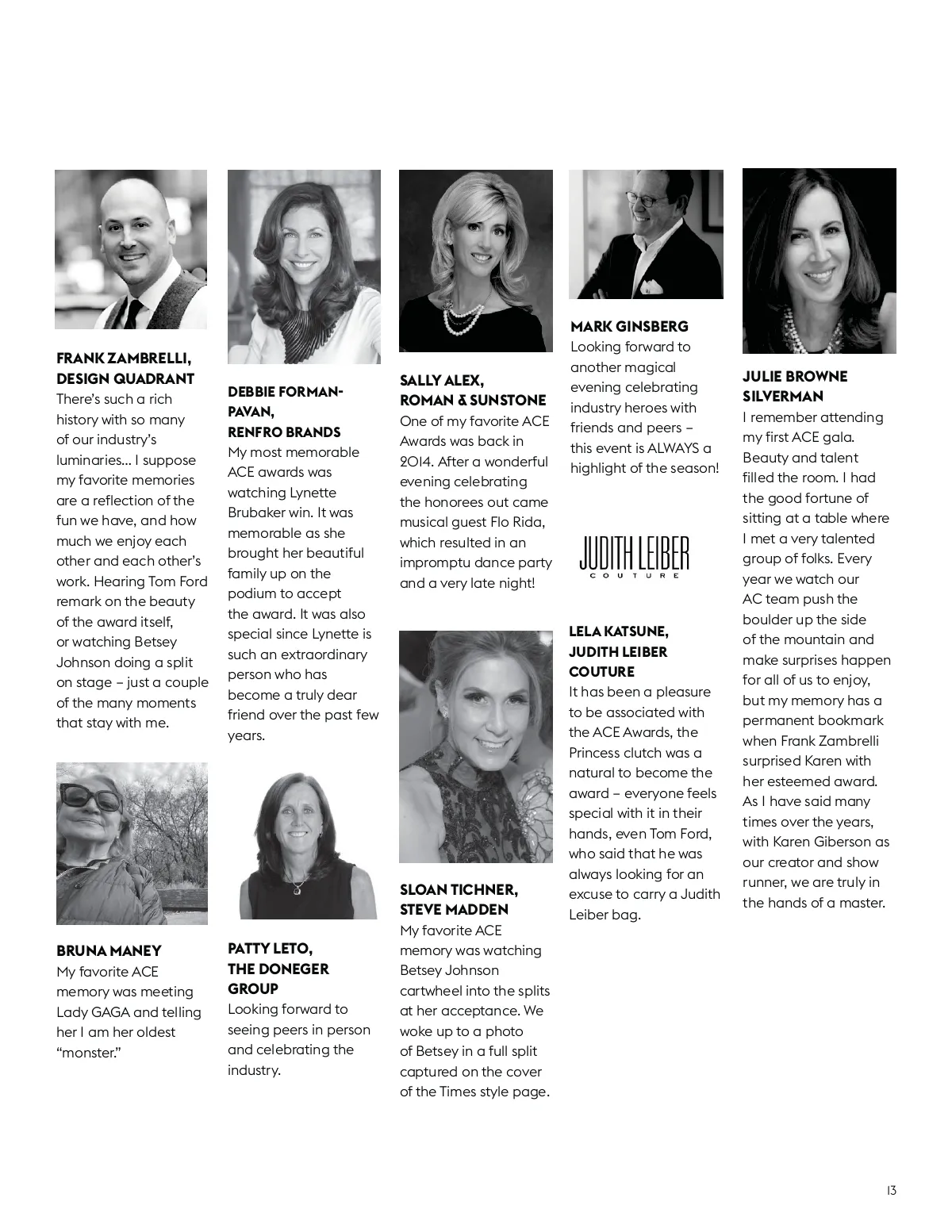 FRANK ZAMBRELLI, DESIGN QUADRANT
There's such a rich history with so many of our industry's luminaries... I suppose my favorite memories are a reflection of the fun we have, and how much we enjoy each other and each other's work. Hearing Tom Ford remark on the beauty of the award itself, or watching Betsey Johnson doing a split on stage – just a couple of the many moments that stay with me.

BRUNA MANEY
My favorite ACE memory was meeting Lady GAGA and telling her I am her oldest "monster."

DEBBIE FORMAN-PAVAN, RENFRO BRANDS
My most memorable ACE awards was watching Lynette Brubaker win. It was memorable as she brought her beautiful family up on the podium to accept the award. It was also special since Lynette is such an extraordinary person who has become a truly dear friend over the past few years.

PATTY LETO, THE DONEGER GROUP
Looking forward to seeing peers in person and celebrating the industry.

SALLY ALEX, ROMAN & SUNSTONE
One of my favorite ACE Awards was back in 2014. After a wonderful evening celebrating the honorees out came musical guest Flo Rida, which resulted in an impromptu dance party and a very late night!

SLOAN TICHNER, STEVE MADDEN
My favorite ACE memory was watching Betsey Johnson cartwheel into the splits at her acceptance. We woke up to a photo of Betsey in a full split captured on the cover of the Times style page.

MARK GINSBERG
Looking forward to another magical evening celebrating industry heroes with friends and peers – this event is ALWAYS a highlight of the season!

JUDITH LEIBER
COUTURE

LELA KATSUNE, JUDITH LEIBER COUTURE
It has been a pleasure to be associated with the ACE Awards, the Princess clutch was a natural to become the award – everyone feels special with it in their hands, even Tom Ford, who said that he was always looking for an excuse to carry a Judith Leiber bag.

JULIE BROWNE SILVERMAN
I remember attending my first ACE gala. Beauty and talent filled the room. I had the good fortune of sitting at a table where I met a very talented group of folks. Every year we watch our AC team push the boulder up the side of the mountain and make surprises happen for all of us to enjoy, but my memory has a permanent bookmark when Frank Zambrelli surprised Karen with her esteemed award. As I have said many times over the years, with Karen Giberson as our creator and show runner, we are truly in the hands of a master.

13